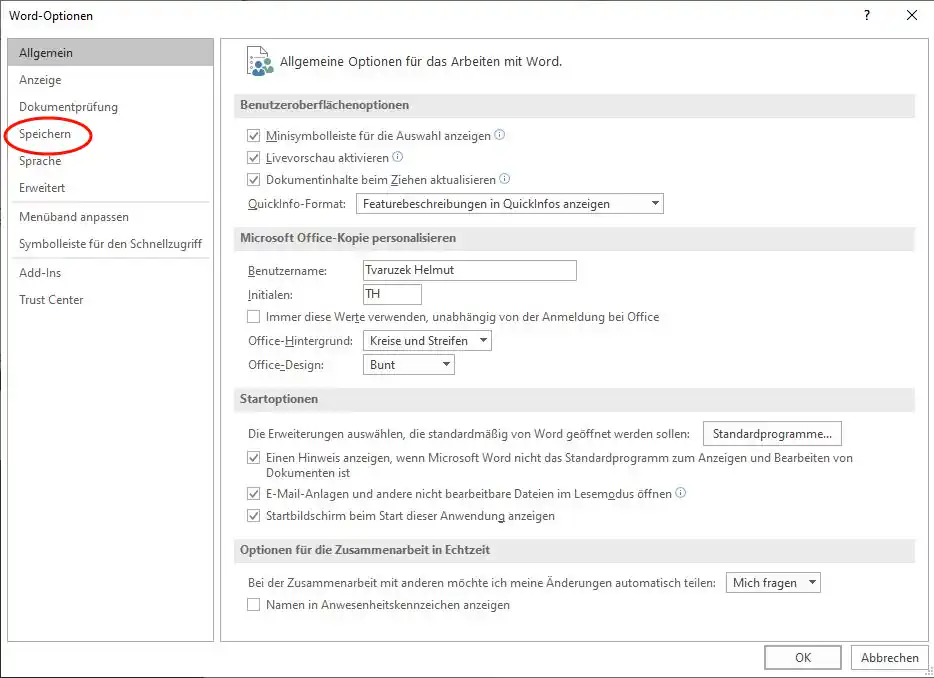 Word-Optionen

?

Allgemein
Anzeige
Dokumentprüfung
Speichern
Sprache
Erweitert
Menüband anpassen
Symbolleiste für den Schnellzugriff
Add-Ins
Trust Center

Allgemeine Optionen für das Arbeiten mit Word.

Benutzeroberflächenoptionen

Minisymbolleiste für die Auswahl anzeigen
Livevorschau aktivieren
Dokumentinhalte beim Ziehen aktualisieren
QuickInfo-Format: Featurebeschreibungen in QuickInfos anzeigen

Microsoft Office-Kopie personalisieren

Benutzername: Tvaruzek Helmut
Initialen: TH
Immer diese Werte verwenden, unabhängig von der Anmeldung bei Office
Office-Hintergrund: Kreise und Streifen
Office-Design: Bunt

Startoptionen

Die Erweiterungen auswählen, die standardmäßig von Word geöffnet werden sollen: Standardprogramme...
Einen Hinweis anzeigen, wenn Microsoft Word nicht das Standardprogramm zum Anzeigen und Bearbeiten von Dokumenten ist
E-Mail-Anlagen und andere nicht bearbeitbare Dateien im Lesemodus öffnen
Startbildschirm beim Start dieser Anwendung anzeigen

Optionen für die Zusammenarbeit in Echtzeit

Bei der Zusammenarbeit mit anderen möchte ich meine Änderungen automatisch teilen: Mich fragen
Namen in Anwesenheitskennzeichen anzeigen

OK
Abbrechen